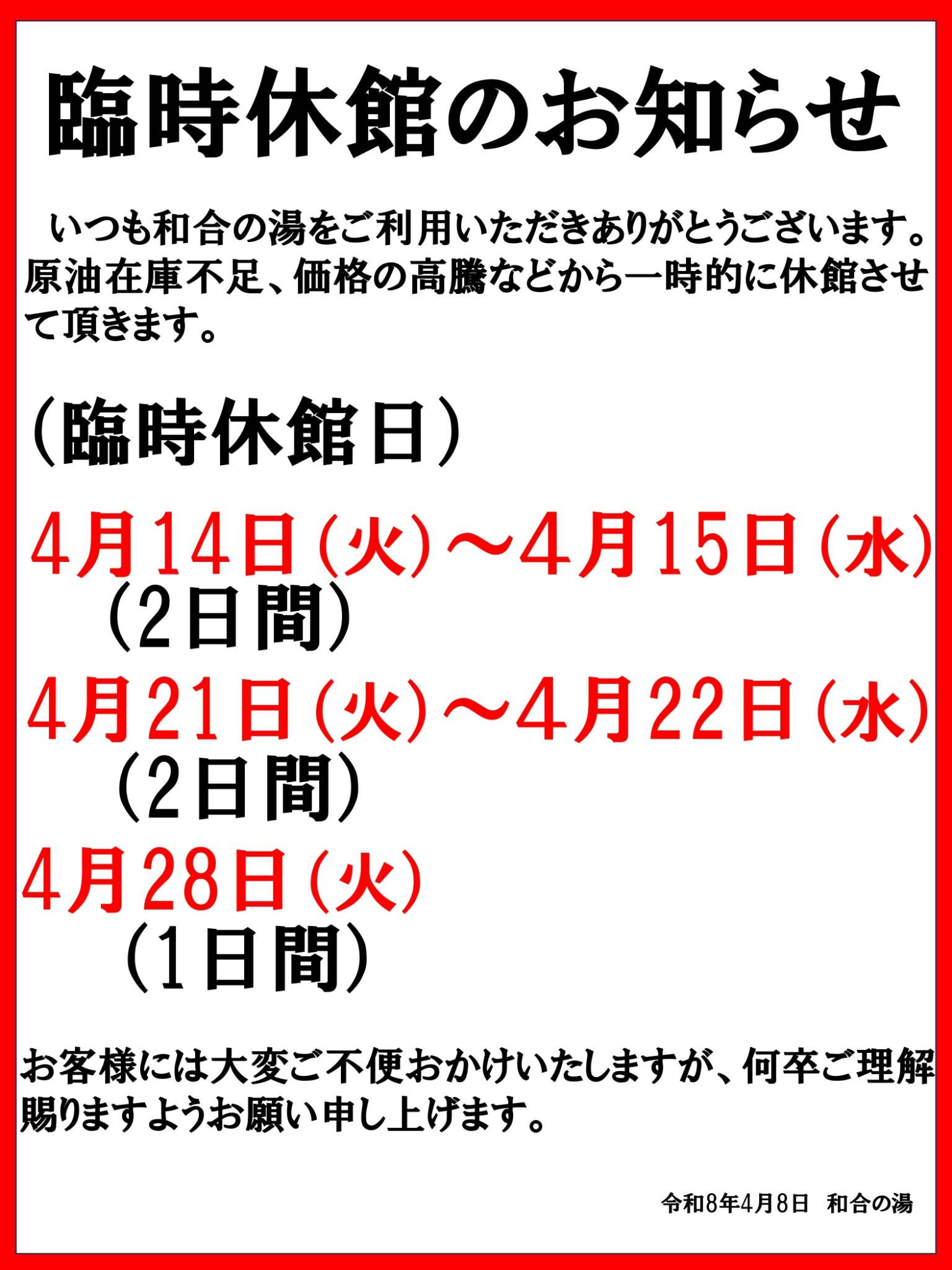 臨時休館のお知らせ

いつも和合の湯をご利用いただきありがとうございます。原油在庫不足、価格の高騰などから一時的に休館させて頂きます。

（臨時休館日）

4月14日（火）～4月15日（水）
（2日間）
4月21日（火）～4月22日（水）
（2日間）
4月28日（火）
（1日間）

お客様には大変ご不便おかけいたしますが、何卒ご理解賜りますようお願い申し上げます。

令和8年4月8日　和合の湯